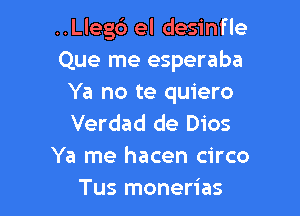 ..Llegó el desinfle
Que me esperaba
Ya no te quiero
Verdad de Dios
Ya me hacen circo
Tus monerías